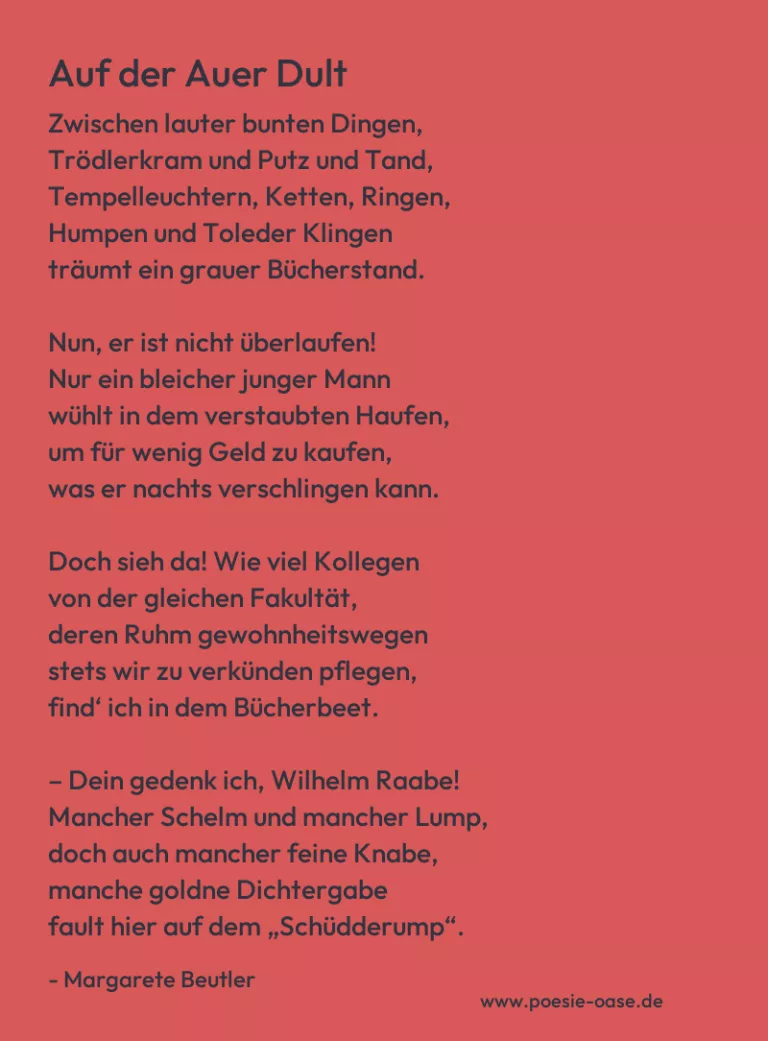 Auf der Auer Dult

Zwischen lauter bunten Dingen,
Trödlerkram und Putz und Tand,
Tempelleuchtern, Ketten, Ringen,
Humpen und Toleder Klingen
träumt ein grauer Bücherstand.

Nun, er ist nicht überlaufen!
Nur ein bleicher junger Mann
wühlt in dem verstaubten Haufen,
um für wenig Geld zu kaufen,
was er nachts verschlingen kann.

Doch sieh da! Wie viel Kollegen
von der gleichen Fakultät,
deren Ruhm gewohnheitswegen
stets wir zu verkünden pflegen,
find' ich in dem Bücherbeet.

– Dein gedenk ich, Wilhelm Raabe!
Mancher Schelm und mancher Lump,
doch auch mancher feine Knabe,
manche goldne Dichtergabe
fault hier auf dem „Schüdderump“.

- Margarete Beutler

www.poesie-oase.de